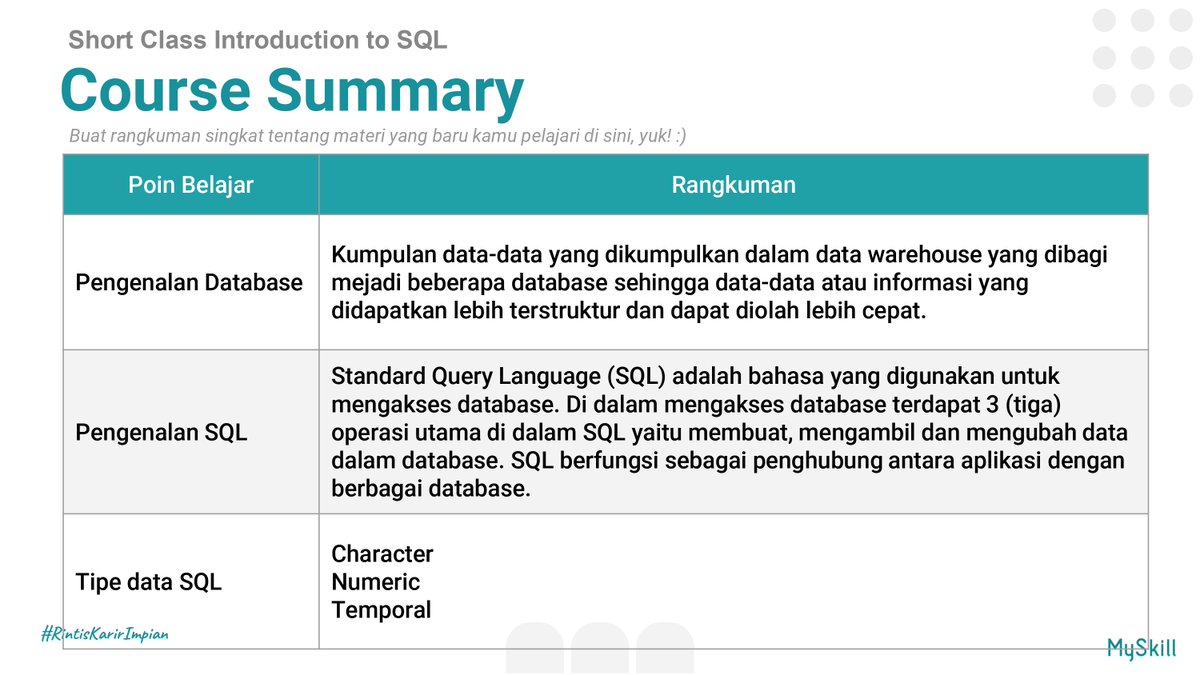 Short Class Introduction to SQL

Course Summary

Buat rangkuman singkat tentang materi yang baru kamu pelajari di sini, yuk! :)

| Poin Belajar | Rangkuman |
|---|---|
| Pengenalan Database | Kumpulan data-data yang dikumpulkan dalam data warehouse yang dibagi mejadi beberapa database sehingga data-data atau informasi yang didapatkan lebih terstruktur dan dapat diolah lebih cepat. |
| Pengenalan SQL | Standard Query Language (SQL) adalah bahasa yang digunakan untuk mengakses database. Di dalam mengakses database terdapat 3 (tiga) operasi utama di dalam SQL yaitu membuat, mengambil dan mengubah data dalam database. SQL berfungsi sebagai penghubung antara aplikasi dengan berbagai database. |
| Tipe data SQL | Character Numeric Temporal |

#RintisKarirImpian

MySkill